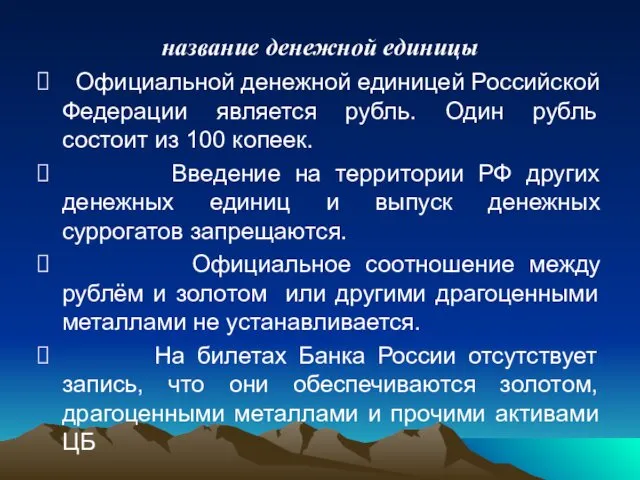 название денежной единицы

Официальной денежной единицей Российской Федерации является рубль. Один рубль состоит из 100 копеек.

Введение на территории РФ других денежных единиц и выпуск денежных суррогатов запрещаются.

Официальное соотношение между рублём и золотом или другими драгоценными металлами не устанавливается.

На билетах Банка России отсутствует запись, что они обеспечиваются золотом, драгоценными металлами и прочими активами ЦБ